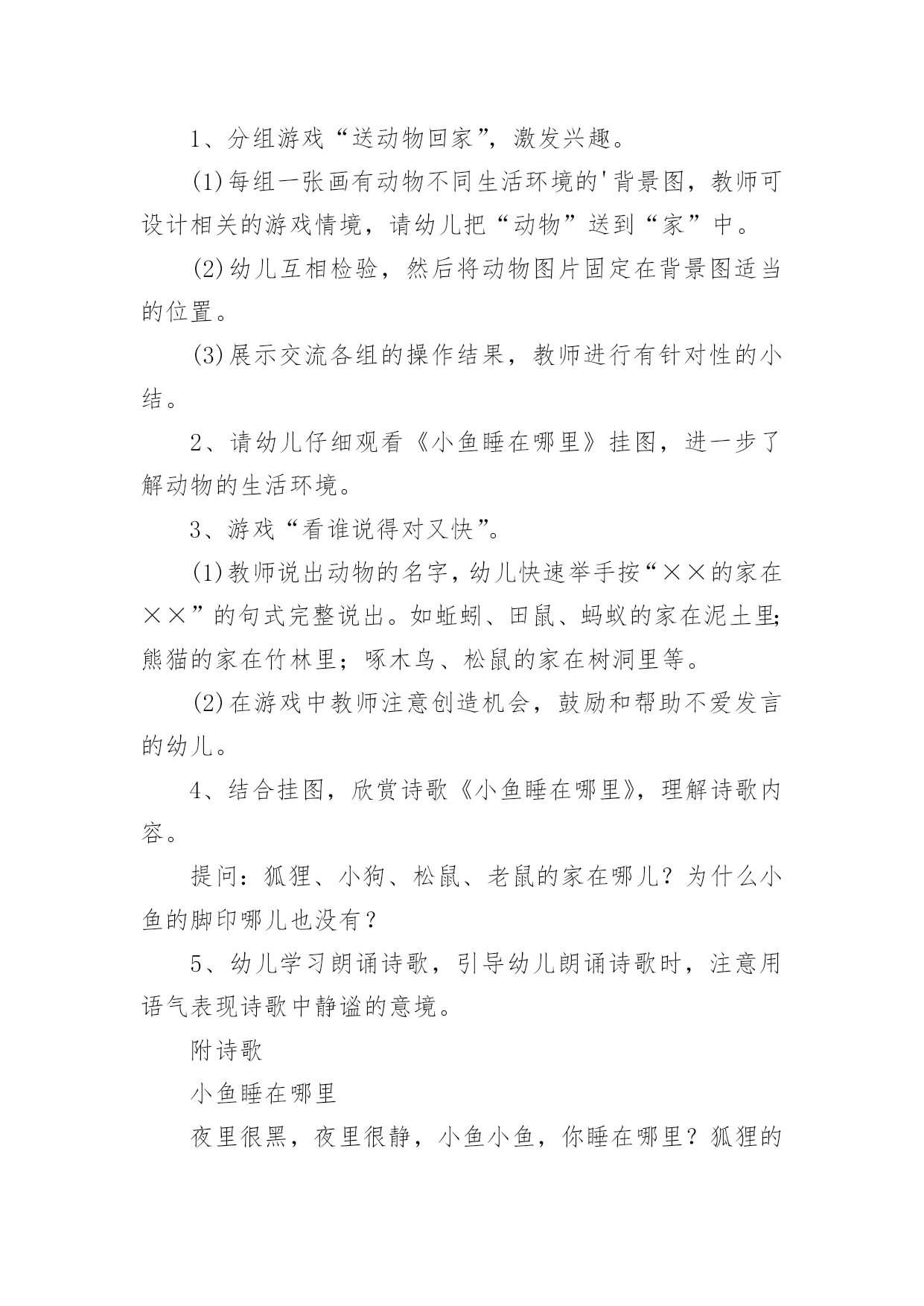 1、分组游戏“送动物回家”，激发兴趣。

(1)每组一张画有动物不同生活环境的'背景图，教师可设计相关的游戏情境，请幼儿把“动物”送到“家”中。

(2)幼儿互相检验，然后将动物图片固定在背景图适当的位置。

(3)展示交流各组的操作结果，教师进行有针对性的小结。

2、请幼儿仔细观看《小鱼睡在哪里》挂图，进一步了解动物的生活环境。

3、游戏“看谁说得对又快”。

(1)教师说出动物的名字，幼儿快速举手按“××的家在××”的句式完整说出。如蚯蚓、田鼠、蚂蚁的家在泥土里;熊猫的家在竹林里；啄木鸟、松鼠的家在树洞里等。

(2)在游戏中教师注意创造机会，鼓励和帮助不爱发言的幼儿。

4、结合挂图，欣赏诗歌《小鱼睡在哪里》，理解诗歌内容。

提问：狐狸、小狗、松鼠、老鼠的家在哪儿？为什么小鱼的脚印哪儿也没有？

5、幼儿学习朗诵诗歌，引导幼儿朗诵诗歌时，注意用语气表现诗歌中静谧的意境。

附诗歌

小鱼睡在哪里

夜里很黑，夜里很静，小鱼小鱼，你睡在哪里？狐狸的